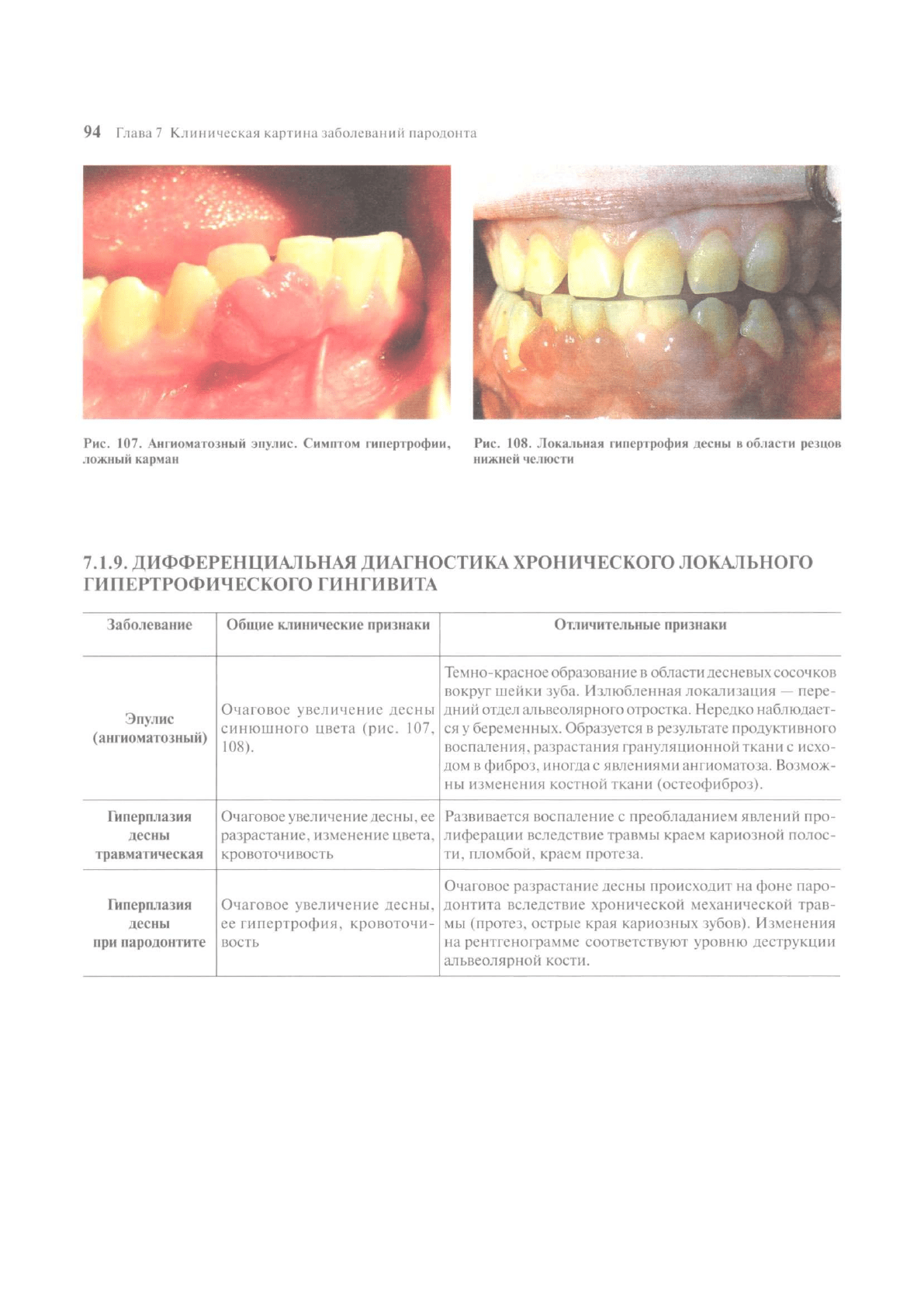 94 Глава 7 Клиническая картина заболеваний пародонта

Рис. 107. Ангиоматозный эпулис. Симптом гипертрофии, ложный карман

Рис. 108. Локальная гипертрофия десны в области резцов нижней челюсти

7.1.9. ДИФФЕРЕНЦИАЛЬНАЯ ДИАГНОСТИКА ХРОНИЧЕСКОГО ЛОКАЛЬНОГО ГИПЕРТРОФИЧЕСКОГО ГИНГИВИТА

| Заболевание | Общие клинические признаки | Отличительные признаки |
|---|---|---|
| Эпулис (ангиоматозный) | Очаговое увеличение десны синюшного цвета (рис. 107, 108). | Темно-красное образование в области десневых сосочков вокруг шейки зуба. Излюбленная локализация — передний отдел альвеолярного отростка. Нередко наблюдается у беременных. Образуется в результате продуктивного воспаления, разрастания грануляционной ткани с исходом в фиброз, иногда с явлениями ангиоматоза. Возможны изменения костной ткани (остеофиброз). |
| Гиперплазия десны травматическая | Очаговое увеличение десны, ее разрастание, изменение цвета, кровоточивость | Развивается воспаление с преобладанием явлений пролиферации вследствие травмы краем кариозной полости, пломбой, краем протеза. |
| Гиперплазия десны при пародонтите | Очаговое увеличение десны, ее гипертрофия, кровоточивость | Очаговое разрастание десны происходит на фоне пародонтита вследствие хронической механической травмы (протез, острые края кариозных зубов). Изменения на рентгенограмме соответствуют уровню деструкции альвеолярной кости. |